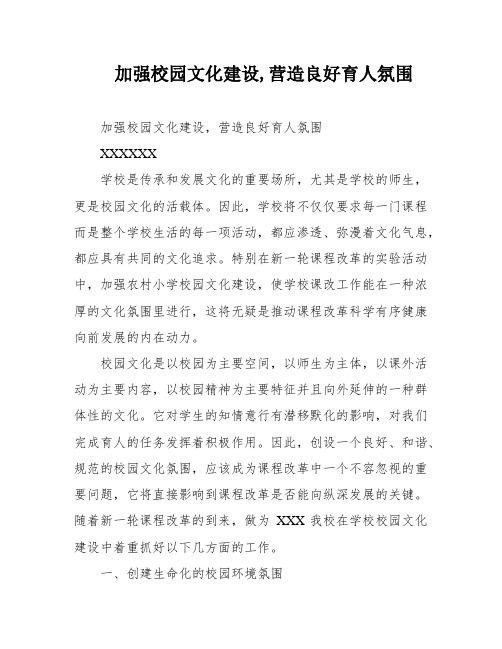 加强校园文化建设,营造良好育人氛围

加强校园文化建设，营造良好育人氛围

XXXXXX

学校是传承和发展文化的重要场所，尤其是学校的师生，更是校园文化的活载体。因此，学校将不仅仅要求每一门课程而是整个学校生活的每一项活动，都应渗透、弥漫着文化气息，都应具有共同的文化追求。特别在新一轮课程改革的实验活动中，加强农村小学校园文化建设，使学校课改工作能在一种浓厚的文化氛围里进行，这将无疑是推动课程改革科学有序健康向前发展的内在动力。

校园文化是以校园为主要空间，以师生为主体，以课外活动为主要内容，以校园精神为主要特征并且向外延伸的一种群体性的文化。它对学生的知情意行有潜移默化的影响，对我们完成育人的任务发挥着积极作用。因此，创设一个良好、和谐、规范的校园文化氛围，应该成为课程改革中一个不容忽视的重要问题，它将直接影响到课程改革是否能向纵深发展的关键。随着新一轮课程改革的到来，做为 XXX 我校在学校校园文化建设中着重抓好以下几方面的工作。

一、创建生命化的校园环境氛围